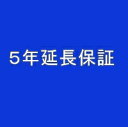 5年延長保証